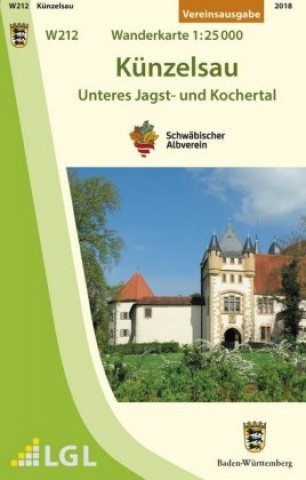 W212 Künzelsau

Vereinsausgabe

2018

W212 Wanderkarte 1:25 000

Künzelsau

Unteres Jagst- und Kochertal

Schwäbischer Albverein

LGL

Baden-Württemberg